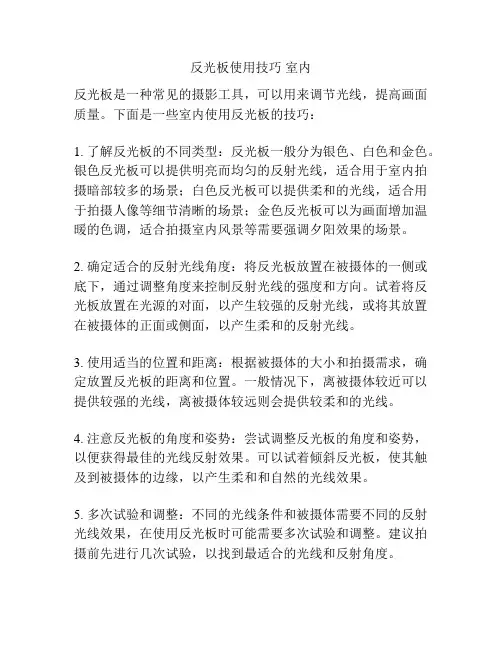 反光板使用技巧 室内

反光板是一种常见的摄影工具，可以用来调节光线，提高画面质量。下面是一些室内使用反光板的技巧：

1. 了解反光板的不同类型：反光板一般分为银色、白色和金色。银色反光板可以提供明亮而均匀的反射光线，适合用于室内拍摄暗部较多的场景；白色反光板可以提供柔和的光线，适合用于拍摄人像等细节清晰的场景；金色反光板可以为画面增加温暖的色调，适合拍摄室内风景等需要强调夕阳效果的场景。

2. 确定适合的反射光线角度：将反光板放置在被摄体的一侧或底下，通过调整角度来控制反射光线的强度和方向。试着将反光板放置在光源的对面，以产生较强的反射光线，或将其放置在被摄体的正面或侧面，以产生柔和的反射光线。

3. 使用适当的位置和距离：根据被摄体的大小和拍摄需求，确定放置反光板的距离和位置。一般情况下，离被摄体较近可以提供较强的光线，离被摄体较远则会提供较柔和的光线。

4. 注意反光板的角度和姿势：尝试调整反光板的角度和姿势，以便获得最佳的光线反射效果。可以试着倾斜反光板，使其触及到被摄体的边缘，以产生柔和和自然的光线效果。

5. 多次试验和调整：不同的光线条件和被摄体需要不同的反射光线效果，在使用反光板时可能需要多次试验和调整。建议拍摄前先进行几次试验，以找到最适合的光线和反射角度。